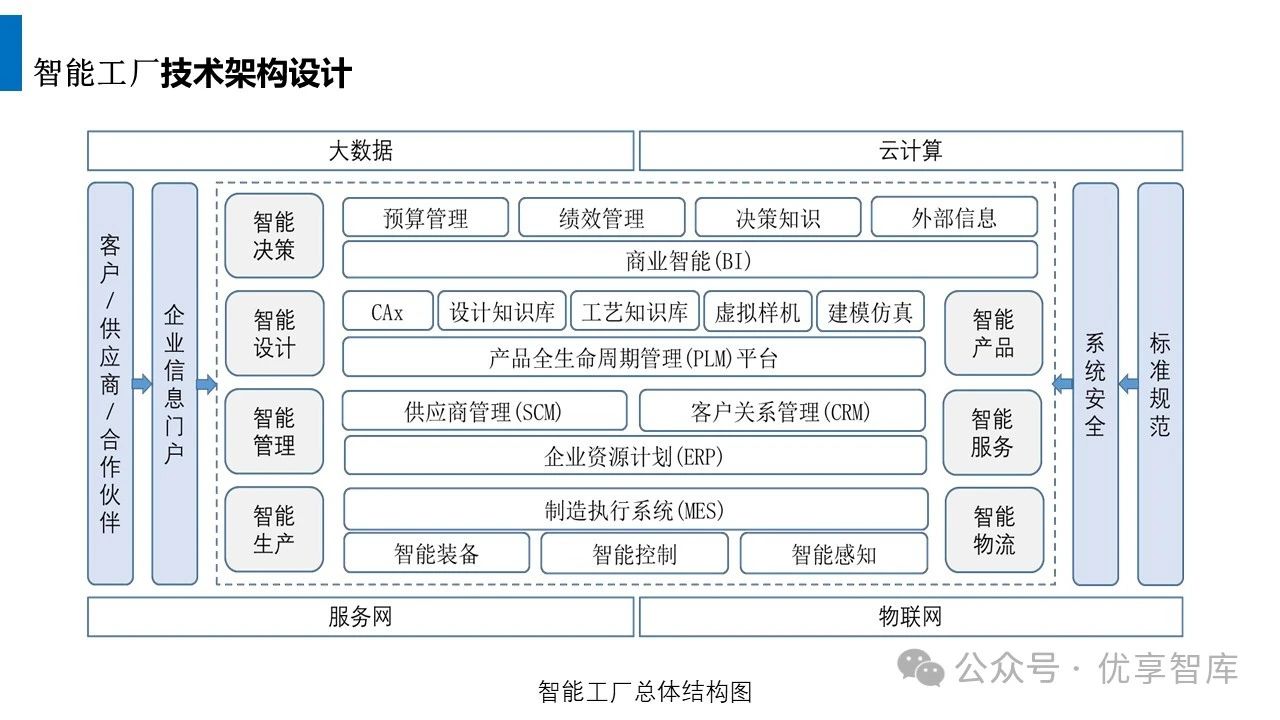 智能工厂技术架构设计

大数据

云计算

客户/供应商/合作伙伴

企业信息门户

智能决策

预算管理

绩效管理

决策知识

外部信息

商业智能(BI)

智能设计

CAx

设计知识库

工艺知识库

虚拟样机

建模仿真

产品全生命周期管理(PLM)平台

智能产品

智能管理

供应商管理(SCM)

客户关系管理(CRM)

企业资源计划(ERP)

智能服务

智能生产

制造执行系统(MES)

智能装备

智能控制

智能感知

智能物流

系统安全

标准规范

服务网

物联网

公众号 · 优享智库

智能工厂总体结构图